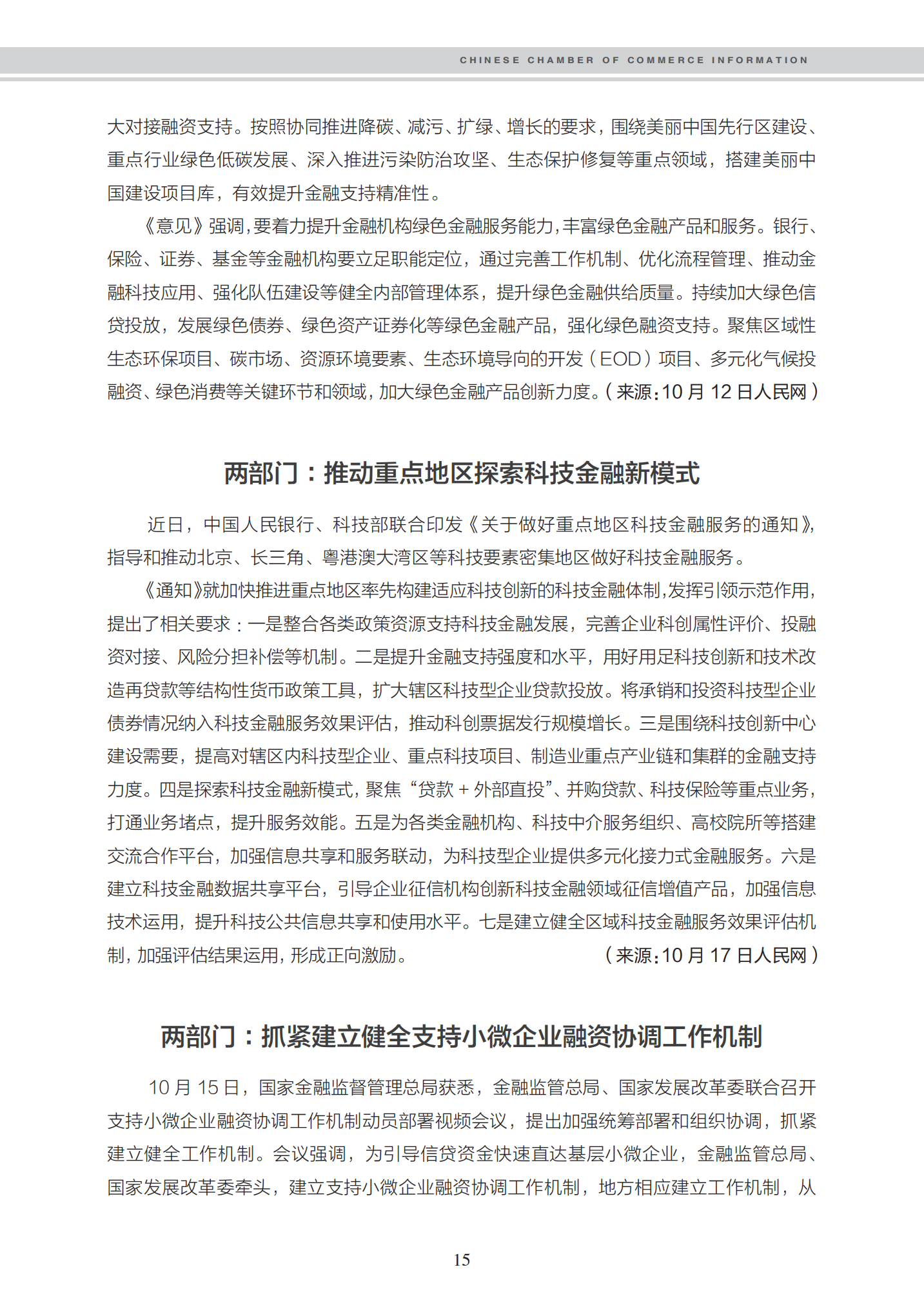 CHINESE CHAMBER OF COMMERCE INFORMATION

大对接融资支持。按照协同推进降碳、减污、扩绿、增长的要求，围绕美丽中国先行区建设、重点行业绿色低碳发展、深入推进污染防治攻坚、生态保护修复等重点领域，搭建美丽中国建设项目库，有效提升金融支持精准性。

《意见》强调，要着力提升金融机构绿色金融服务能力，丰富绿色金融产品和服务。银行、保险、证券、基金等金融机构要立足职能定位，通过完善工作机制、优化流程管理、推动金融科技应用、强化队伍建设等健全内部管理体系，提升绿色金融供给质量。持续加大绿色信贷投放，发展绿色债券、绿色资产证券化等绿色金融产品，强化绿色融资支持。聚焦区域性生态环保项目、碳市场、资源环境要素、生态环境导向的开发（EOD）项目、多元化气候投融资、绿色消费等关键环节和领域，加大绿色金融产品创新力度。（来源：10 月 12 日人民网）

两部门：推动重点地区探索科技金融新模式

近日，中国人民银行、科技部联合印发《关于做好重点地区科技金融服务的通知》，指导和推动北京、长三角、粤港澳大湾区等科技要素密集地区做好科技金融服务。

《通知》就加快推进重点地区率先构建适应科技创新的科技金融体制，发挥引领示范作用，提出了相关要求：一是整合各类政策资源支持科技金融发展，完善企业科创属性评价、投融资对接、风险分担补偿等机制。二是提升金融支持强度和水平，用好用足科技创新和技术改造再贷款等结构性货币政策工具，扩大辖区科技型企业贷款投放。将承销和投资科技型企业债券情况纳入科技金融服务效果评估，推动科创票据发行规模增长。三是围绕科技创新中心建设需要，提高对辖区内科技型企业、重点科技项目、制造业重点产业链和集群的金融支持力度。四是探索科技金融新模式，聚焦“贷款 + 外部直投”、并购贷款、科技保险等重点业务，打通业务堵点，提升服务效能。五是为各类金融机构、科技中介服务组织、高校院所等搭建交流合作平台，加强信息共享和服务联动，为科技型企业提供多元化接力式金融服务。六是建立科技金融数据共享平台，引导企业征信机构创新科技金融领域征信增值产品，加强信息技术运用，提升科技公共信息共享和使用水平。七是建立健全区域科技金融服务效果评估机制，加强评估结果运用，形成正向激励。（来源：10 月 17 日人民网）

两部门：抓紧建立健全支持小微企业融资协调工作机制

10 月 15 日，国家金融监督管理总局获悉，金融监管总局、国家发展改革委联合召开支持小微企业融资协调工作机制动员部署视频会议，提出加强统筹部署和组织协调，抓紧建立健全工作机制。会议强调，为引导信贷资金快速直达基层小微企业，金融监管总局、国家发展改革委牵头，建立支持小微企业融资协调工作机制，地方相应建立工作机制，从

15